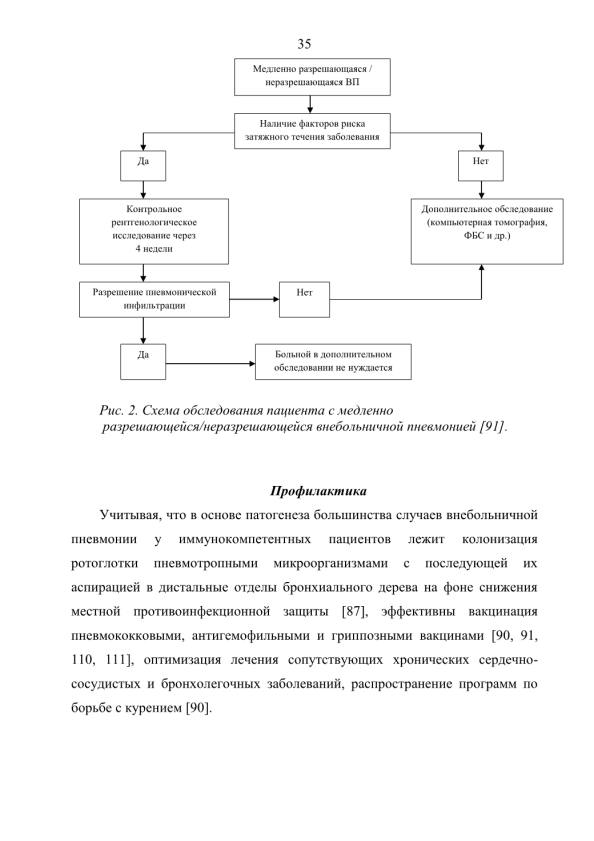 35

Медленно разрешающаяся / неразрешающаяся ВП

Наличие факторов риска затяжного течения заболевания

Да

Нет

Контрольное рентгенологическое исследование через 4 недели

Дополнительное обследование (компьютерная томография, ФБС и др.)

Разрешение пневмонической инфильтрации

Нет

Да

Больной в дополнительном обследовании не нуждается

Рис. 2. Схема обследования пациента с медленно разрешающейся/неразрешающейся внебольничной пневмонией [91].

Профилактика

Учитывая, что в основе патогенеза большинства случаев внебольничной пневмонии у иммунокомпетентных пациентов лежит колонизация ротоглотки пневмотропными микроорганизмами с последующей их аспирацией в дистальные отделы бронхиального дерева на фоне снижения местной противоинфекционной защиты [87], эффективны вакцинация пневмококковыми, антигемофильными и гриппозными вакцинами [90, 91, 110, 111], оптимизация лечения сопутствующих хронических сердечно-сосудистых и бронхолегочных заболеваний, распространение программ по борьбе с курением [90].